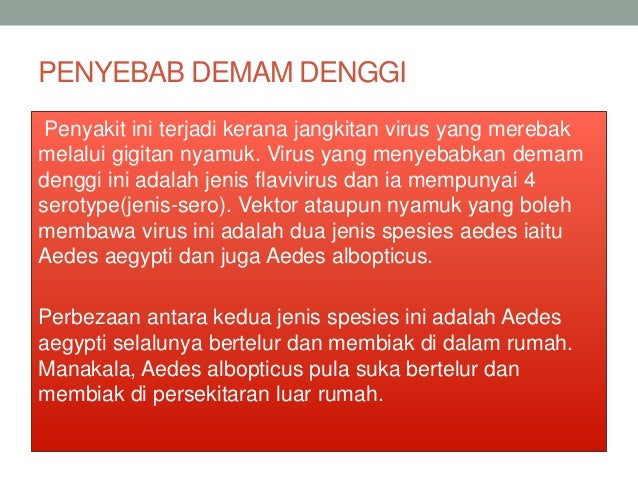 PENYEBAB DEMAM DENGGI

Penyakit ini terjadi kerana jangkitan virus yang merebak melalui gigitan nyamuk. Virus yang menyebabkan demam denggi ini adalah jenis flavivirus dan ia mempunyai 4 serotype(jenis-sero). Vektor ataupun nyamuk yang boleh membawa virus ini adalah dua jenis spesies aedes iaitu Aedes aegypti dan juga Aedes albopticus.

Perbezaan antara kedua jenis spesies ini adalah Aedes aegypti selalunya bertelur dan membiak di dalam rumah. Manakala, Aedes albopticus pula suka bertelur dan membiak di persekitaran luar rumah.